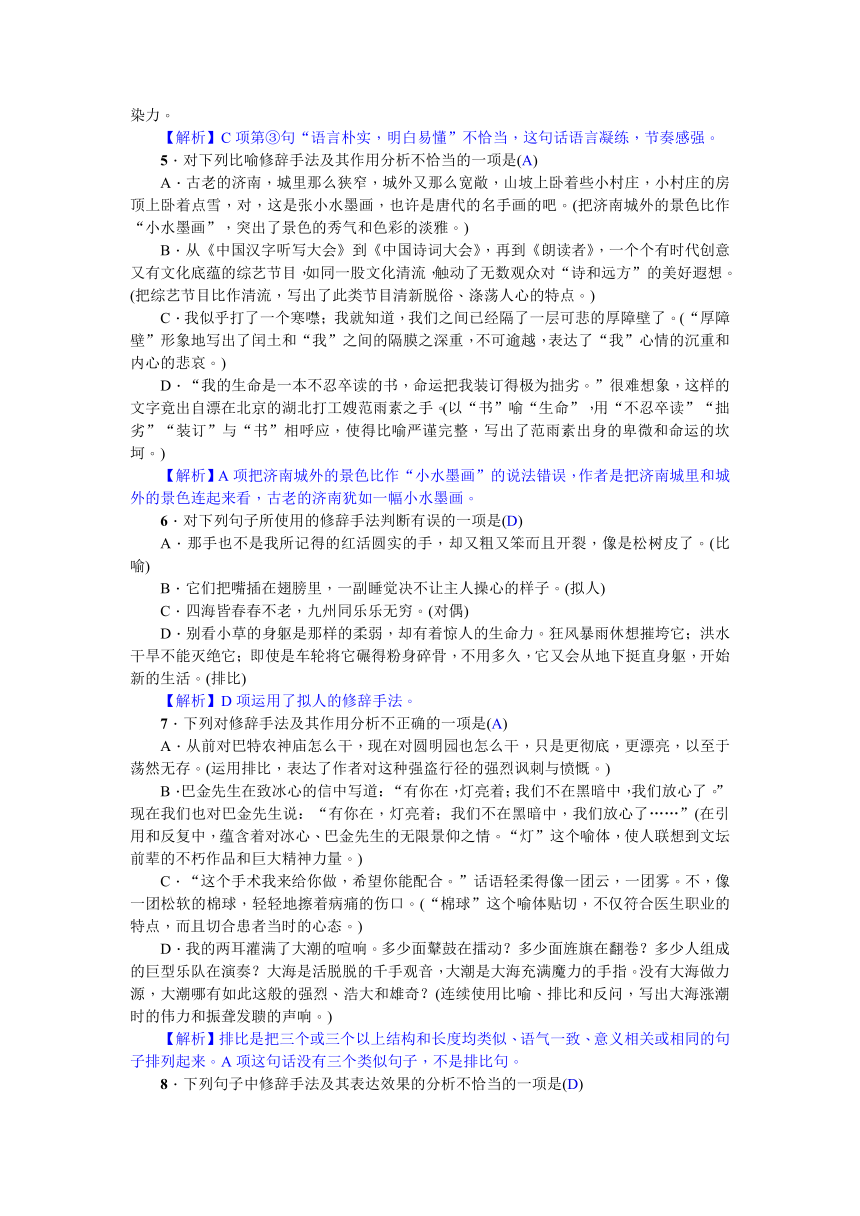 染力。

【解析】C 项第③句“语言朴实，明白易懂”不恰当，这句话语言凝练，节奏感强。

5．对下列比喻修辞手法及其作用分析不恰当的一项是(A)

A．古老的济南，城里那么狭窄，城外又那么宽敞，山坡上卧着些小村庄，小村庄的房顶上卧着点雪，对，这是张小水墨画，也许是唐代的名手画的吧。(把济南城外的景色比作“小水墨画”，突出了景色的秀气和色彩的淡雅。)

B．从《中国汉字听写大会》到《中国诗词大会》，再到《朗读者》，一个个有时代创意又有文化底蕴的综艺节目，如同一股文化清流，触动了无数观众对“诗和远方”的美好遐想。(把综艺节目比作清流，写出了此类节目清新脱俗、涤荡人心的特点。)

C．我似乎打了一个寒噤；我就知道，我们之间已经隔了一层可悲的厚障壁了。(“厚障壁”形象地写出了闰土和“我”之间的隔膜之深重，不可逾越，表达了“我”心情的沉重和内心的悲哀。)

D．“我的生命是一本不忍卒读的书，命运把我装订得极为拙劣。”很难想象，这样的文字竟出自漂在北京的湖北打工嫂范雨素之手。(以“书”喻“生命”，用“不忍卒读”“拙劣”“装订”与“书”相呼应，使得比喻严谨完整，写出了范雨素出身的卑微和命运的坎坷。)

【解析】A 项把济南城外的景色比作“小水墨画”的说法错误，作者是把济南城里和城外的景色连起来看，古老的济南犹如一幅小水墨画。

6．对下列句子所使用的修辞手法判断有误的一项是(D)

A．那手也不是我所记得的红活圆实的手，却又粗又笨而且开裂，像是松树皮了。(比喻)

B．它们把嘴插在翅膀里，一副睡觉决不让主人操心的样子。(拟人)

C．四海皆春春不老，九州同乐乐无穷。(对偶)

D．别看小草的身躯是那样的柔弱，却有着惊人的生命力。狂风暴雨休想摧垮它；洪水干旱不能灭绝它；即使是车轮将它碾得粉身碎骨，不用多久，它又会从地下挺直身躯，开始新的生活。(排比)

【解析】D 项运用了拟人的修辞手法。

7．下列对修辞手法及其作用分析不正确的一项是(A)

A．从前对巴特农神庙怎么干，现在对圆明园也怎么干，只是更彻底，更漂亮，以至于荡然无存。(运用排比，表达了作者对这种强盗行径的强烈讽刺与愤慨。)

B．巴金先生在致冰心的信中写道：“有你在，灯亮着；我们不在黑暗中，我们放心了。”现在我们也对巴金先生说：“有你在，灯亮着；我们不在黑暗中，我们放心了……”(在引用和反复中，蕴含着对冰心、巴金先生的无限景仰之情。“灯”这个喻体，使人联想到文坛前辈的不朽作品和巨大精神力量。)

C．“这个手术我来给你做，希望你能配合。”话语轻柔得像一团云，一团雾。不，像一团松软的棉球，轻轻地擦着病痛的伤口。(“棉球”这个喻体贴切，不仅符合医生职业的特点，而且切合患者当时的心态。)

D．我的两耳灌满了大潮的喧响。多少面鼙鼓在擂动？多少面旌旗在翻卷？多少人组成的巨型乐队在演奏？大海是活脱脱的千手观音，大潮是大海充满魔力的手指。没有大海做力源，大潮哪有如此这般的强烈、浩大和雄奇？(连续使用比喻、排比和反问，写出大海涨潮时的伟力和振聋发聩的声响。)

【解析】排比是把三个或三个以上结构和长度均类似、语气一致、意义相关或相同的句子排列起来。A 项这句话没有三个类似句子，不是排比句。

8．下列句子中修辞手法及其表达效果的分析不恰当的一项是(D)